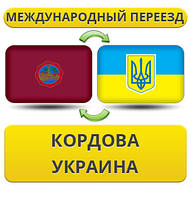 МЕЖДУНАРОДНЫЙ ПЕРЕЕЗД

КОРДОВА
УКРАИНА